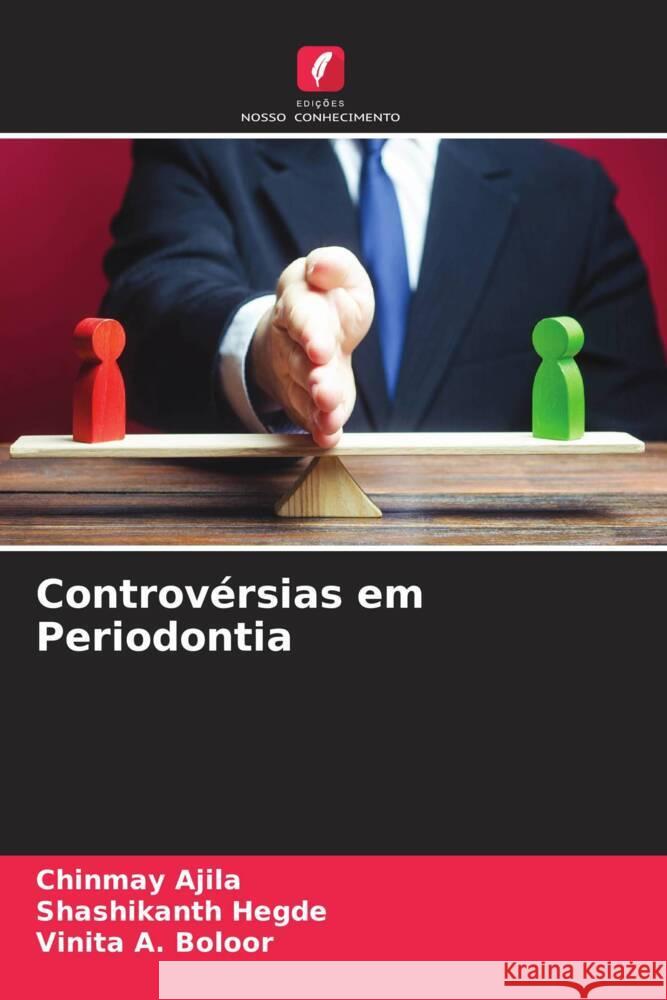 EDIÇÕES
NOSSO CONHECIMENTO

Controvérsias em Periodontia

Chinmay Ajila
Shashikanth Hegde
Vinita A. Boloor